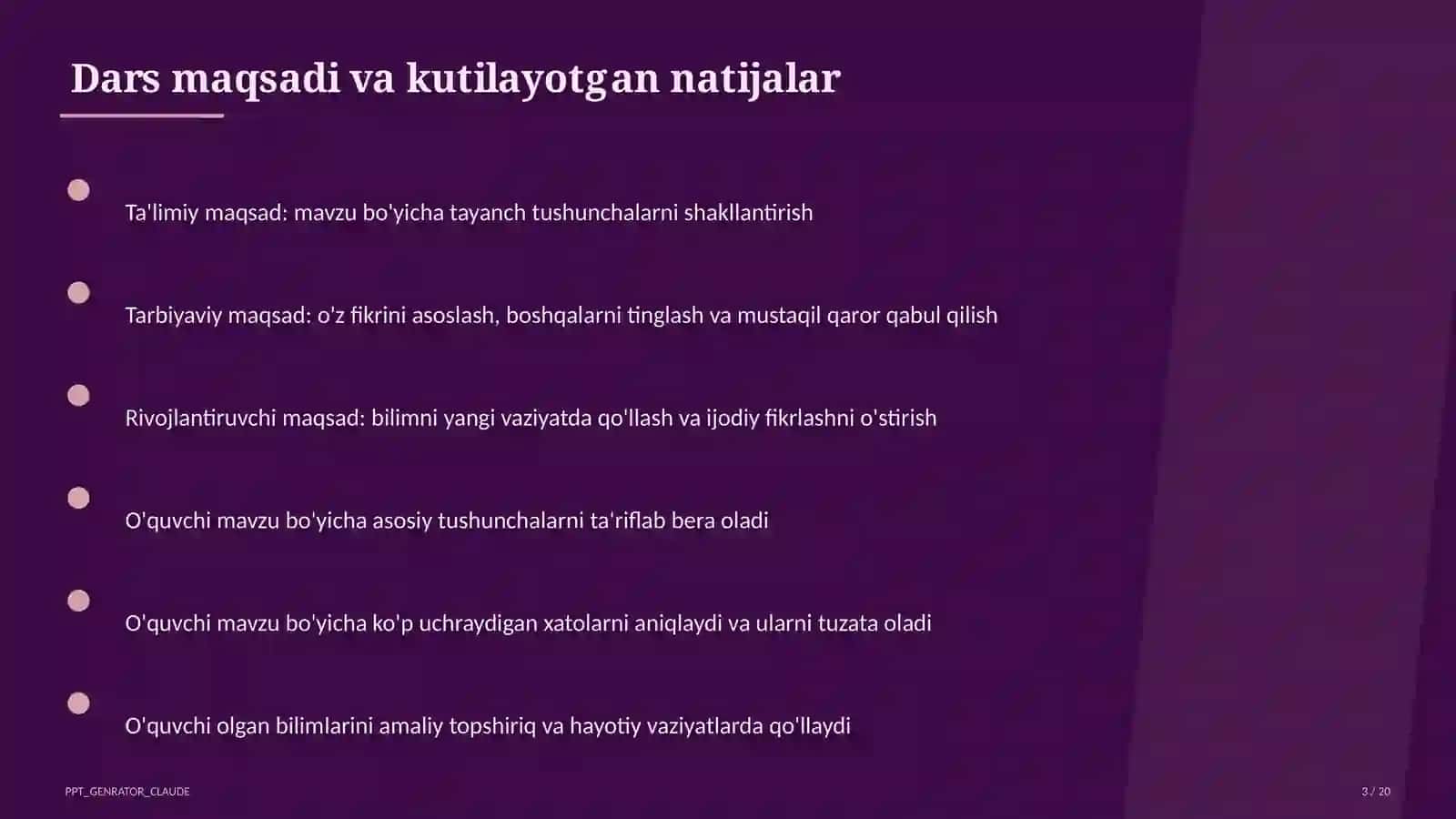 Dars maqsadi va kutilayotgan natijalar

Ta'limiy maqsad: mavzu bo'yicha tayanch tushunchalarni shakllantirish

Tarbiyaviy maqsad: o'z fikrini asoslash, boshqalarni tinglash va mustaqil qaror qabul qilish

Rivojlantiruvchi maqsad: bilimni yangi vaziyatda qo'llash va ijodiy fikrlashni o'stirish

O'quvchi mavzu bo'yicha asosiy tushunchalarni ta'riflab bera oladi

O'quvchi mavzu bo'yicha ko'p uchraydigan xatolarni aniqlaydi va ularni tuzata oladi

O'quvchi olgan bilimlarini amaliy topshiriq va hayotiy vaziyatlarda qo'llaydi

PPT_GENRATOR_CLAUDE

3 / 20